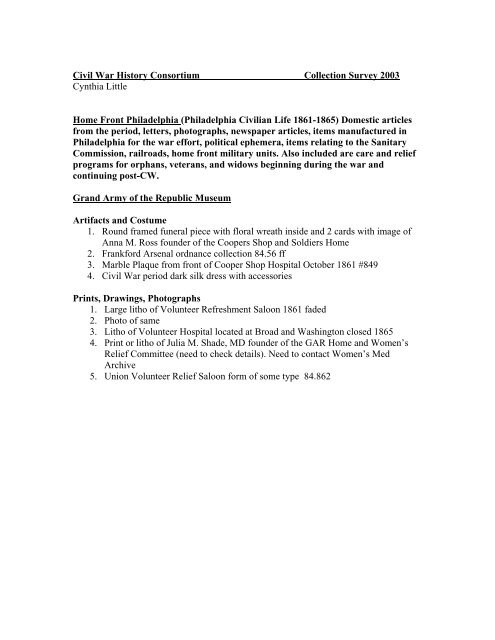 Civil War History Consortium Collection Survey 2003
Cynthia Little

Home Front Philadelphia (Philadelphia Civilian Life 1861-1865) Domestic articles from the period, letters, photographs, newspaper articles, items manufactured in Philadelphia for the war effort, political ephemera, items relating to the Sanitary Commission, railroads, home front military units. Also included are care and relief programs for orphans, veterans, and widows beginning during the war and continuing post-CW.

Grand Army of the Republic Museum

Artifacts and Costume
1. Round framed funeral piece with floral wreath inside and 2 cards with image of Anna M. Ross founder of the Coopers Shop and Soldiers Home
2. Frankford Arsenal ordnance collection 84.56 ff
3. Marble Plaque from front of Cooper Shop Hospital October 1861 #849
4. Civil War period dark silk dress with accessories

Prints, Drawings, Photographs
1. Large litho of Volunteer Refreshment Saloon 1861 faded
2. Photo of same
3. Litho of Volunteer Hospital located at Broad and Washington closed 1865
4. Print or litho of Julia M. Shade, MD founder of the GAR Home and Women's Relief Committee (need to check details). Need to contact Women's Med Archive
5. Union Volunteer Relief Saloon form of some type 84.862